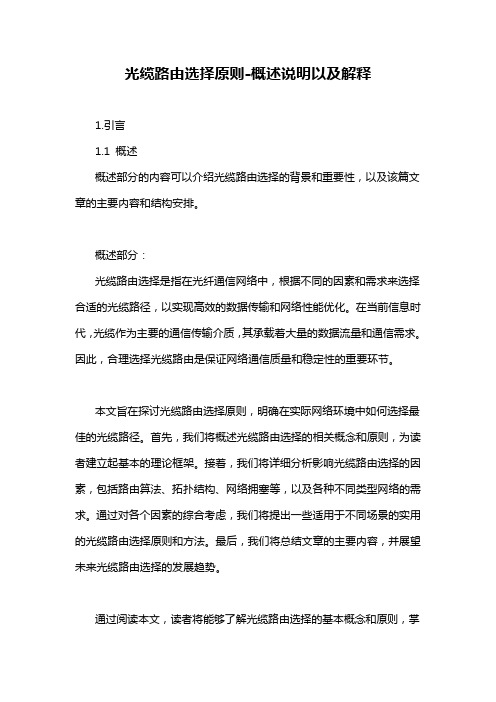 光缆路由选择原则-概述说明以及解释

1.引言

1.1 概述

概述部分的内容可以介绍光缆路由选择的背景和重要性，以及该篇文章的主要内容和结构安排。

概述部分：

光缆路由选择是指在光纤通信网络中，根据不同的因素和需求来选择合适的光缆路径，以实现高效的数据传输和网络性能优化。在当前信息时代，光缆作为主要的通信传输介质，其承载着大量的数据流量和通信需求。因此，合理选择光缆路由是保证网络通信质量和稳定性的重要环节。

本文旨在探讨光缆路由选择原则，明确在实际网络环境中如何选择最佳的光缆路径。首先，我们将概述光缆路由选择的相关概念和原则，为读者建立起基本的理论框架。接着，我们将详细分析影响光缆路由选择的因素，包括路由算法、拓扑结构、网络拥塞等，以及各种不同类型网络的需求。通过对各个因素的综合考虑，我们将提出一些适用于不同场景的实用的光缆路由选择原则和方法。最后，我们将总结文章的主要内容，并展望未来光缆路由选择的发展趋势。

通过阅读本文，读者将能够了解光缆路由选择的基本概念和原则，掌